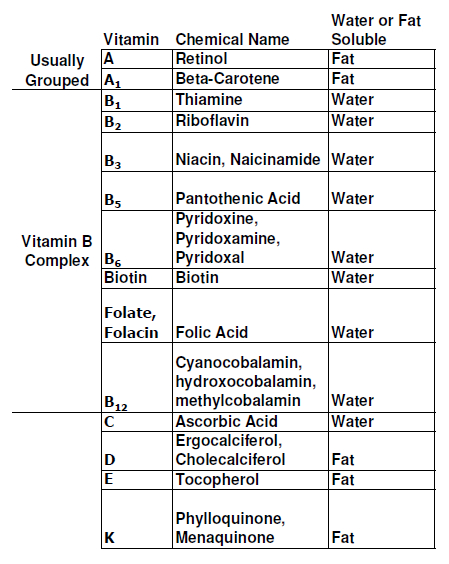 | | Vitamin | Chemical Name | Water or Fat Soluble |
|---|---|---|---|
| Usually Grouped | A | Retinol | Fat |
| | $A_1$ | Beta-Carotene | Fat |
| Vitamin B Complex | $B_1$ | Thiamine | Water |
| | $B_2$ | Riboflavin | Water |
| | $B_3$ | Niacin, Naicinamide | Water |
| | $B_5$ | Pantothenic Acid | Water |
| | $B_6$ | Pyridoxine, Pyridoxamine, Pyridoxal | Water |
| | Biotin | Biotin | Water |
| | Folate, Folacin | Folic Acid | Water |
| | $B_{12}$ | Cyanocobalamin, hydroxocobalamin, methylcobalamin | Water |
| | C | Ascorbic Acid | Water |
| | D | Ergocalciferol, Cholecalciferol | Fat |
| | E | Tocopherol | Fat |
| | K | Phylloquinone, Menaquinone | Fat |